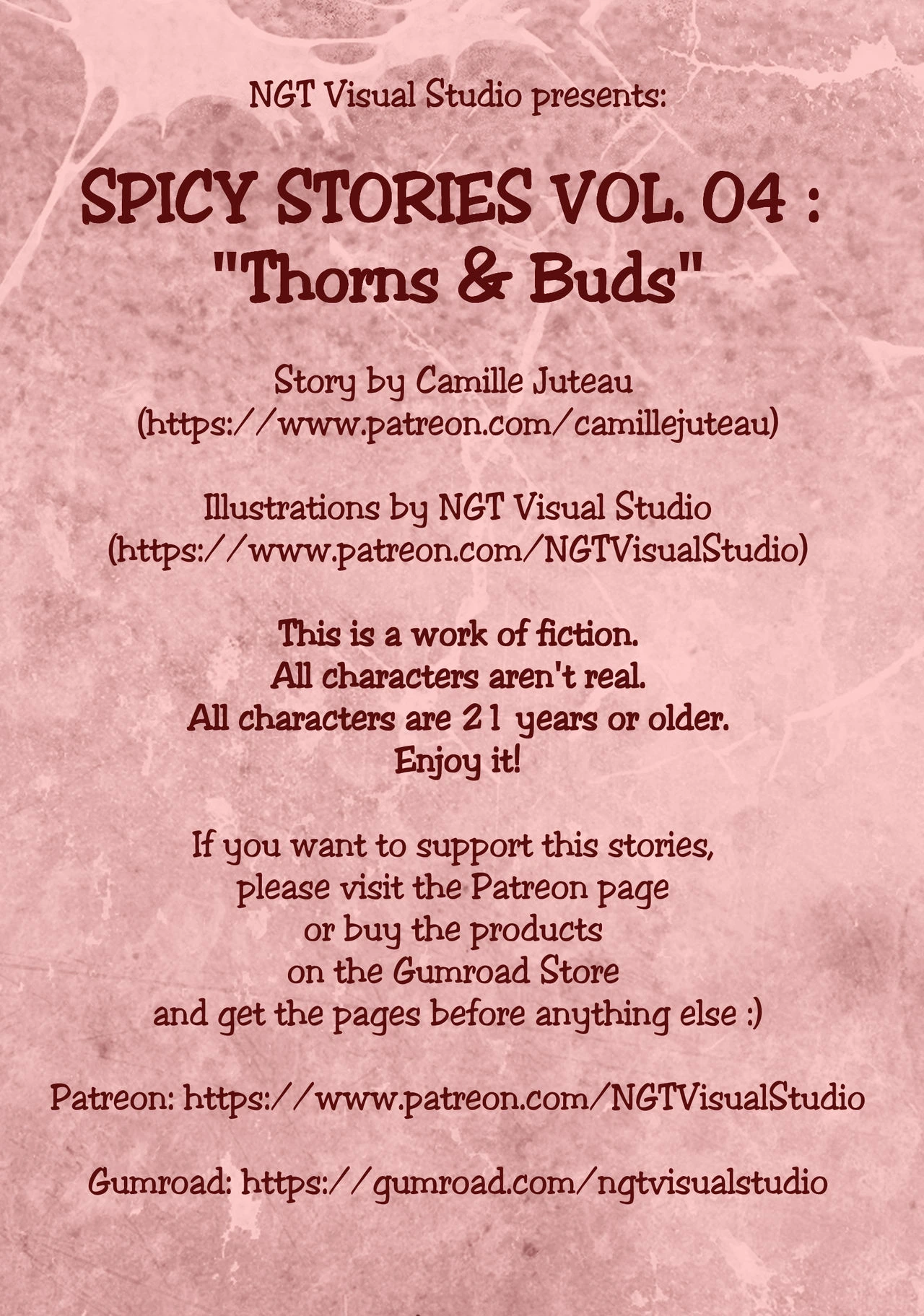 NGT Visual Studio presents:

SPICY STORIES VOL. 04 :
"Thorns & Buds"

Story by Camille Juteau
(https://www.patreon.com/camillejuteau)

Illustrations by NGT Visual Studio
(https://www.patreon.com/NGTVisualStudio)

This is a work of fiction.
All characters aren't real.
All characters are 21 years or older.
Enjoy it!

If you want to support this stories,
please visit the Patreon page
or buy the products
on the Gumroad Store
and get the pages before anything else :)

Patreon: https://www.patreon.com/NGTVisualStudio

Gumroad: https://gumroad.com/ngtvisualstudio